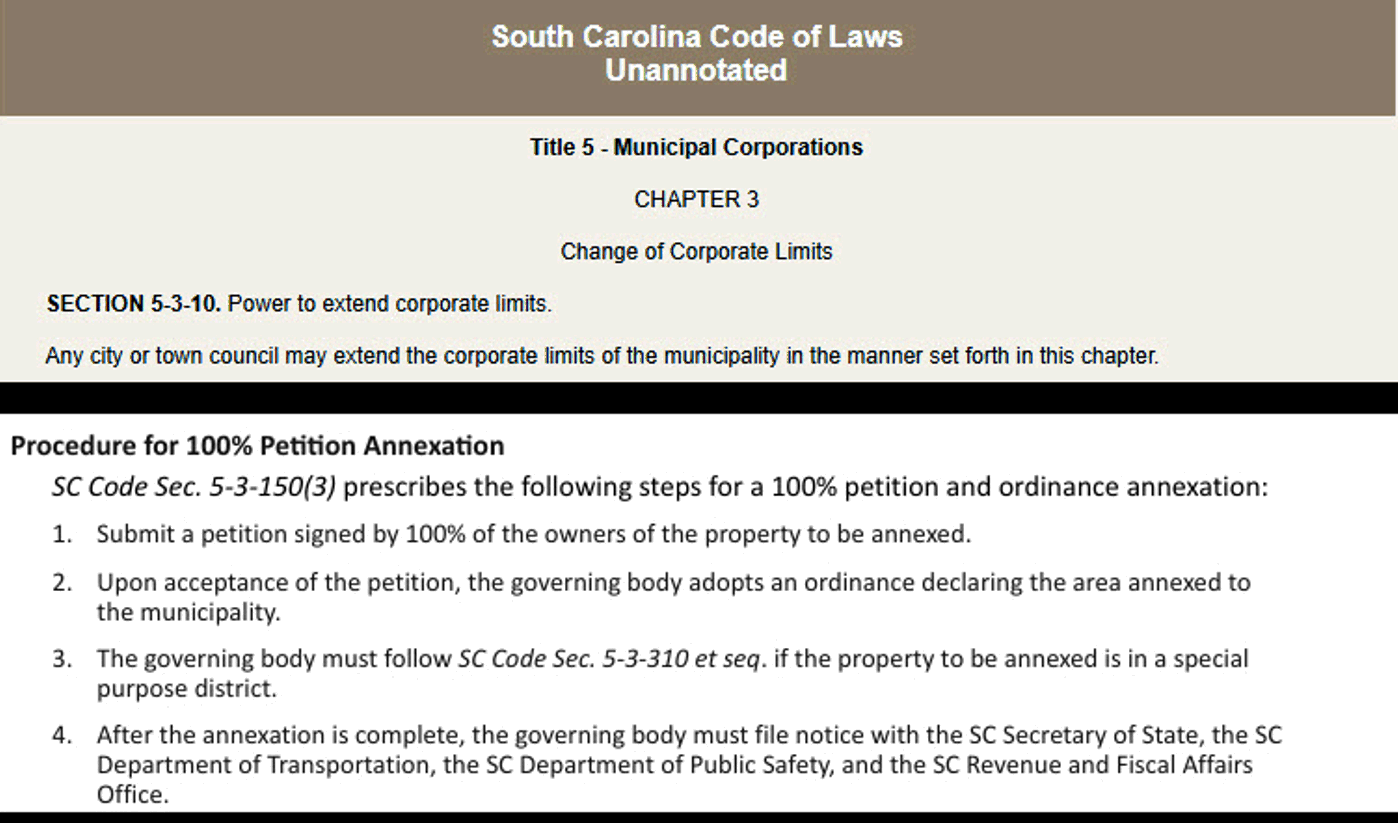 South Carolina Code of Laws
Unannotated

Title 5 - Municipal Corporations

CHAPTER 3

Change of Corporate Limits

SECTION 5-3-10. Power to extend corporate limits.

Any city or town council may extend the corporate limits of the municipality in the manner set forth in this chapter.

Procedure for 100% Petition Annexation

SC Code Sec. 5-3-150(3) prescribes the following steps for a 100% petition and ordinance annexation:

1. Submit a petition signed by 100% of the owners of the property to be annexed.

2. Upon acceptance of the petition, the governing body adopts an ordinance declaring the area annexed to the municipality.

3. The governing body must follow SC Code Sec. 5-3-310 et seq. if the property to be annexed is in a special purpose district.

4. After the annexation is complete, the governing body must file notice with the SC Secretary of State, the SC Department of Transportation, the SC Department of Public Safety, and the SC Revenue and Fiscal Affairs Office.